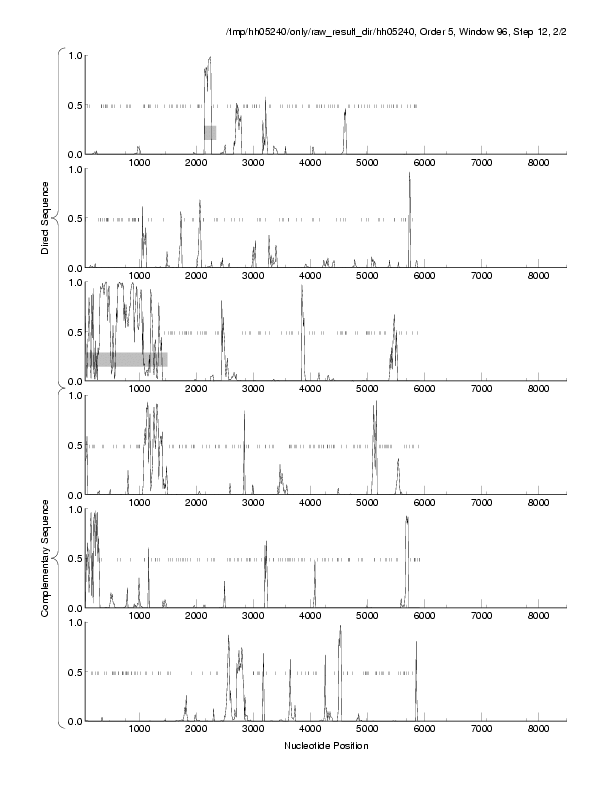 /tmp/hh05240/only/raw_result_dir/hh05240, Order 5, Window 96, Step 12, 2/2

Direct Sequence

1.0
0.5
0.0
1000 2000 3000 4000 5000 6000 7000 8000

1.0
0.5
0.0
1000 2000 3000 4000 5000 6000 7000 8000

1.0
0.5
0.0
1000 2000 3000 4000 5000 6000 7000 8000

Complementary Sequence

1.0
0.5
0.0
1000 2000 3000 4000 5000 6000 7000 8000

1.0
0.5
0.0
1000 2000 3000 4000 5000 6000 7000 8000

1.0
0.5
0.0
1000 2000 3000 4000 5000 6000 7000 8000

Nucleotide Position